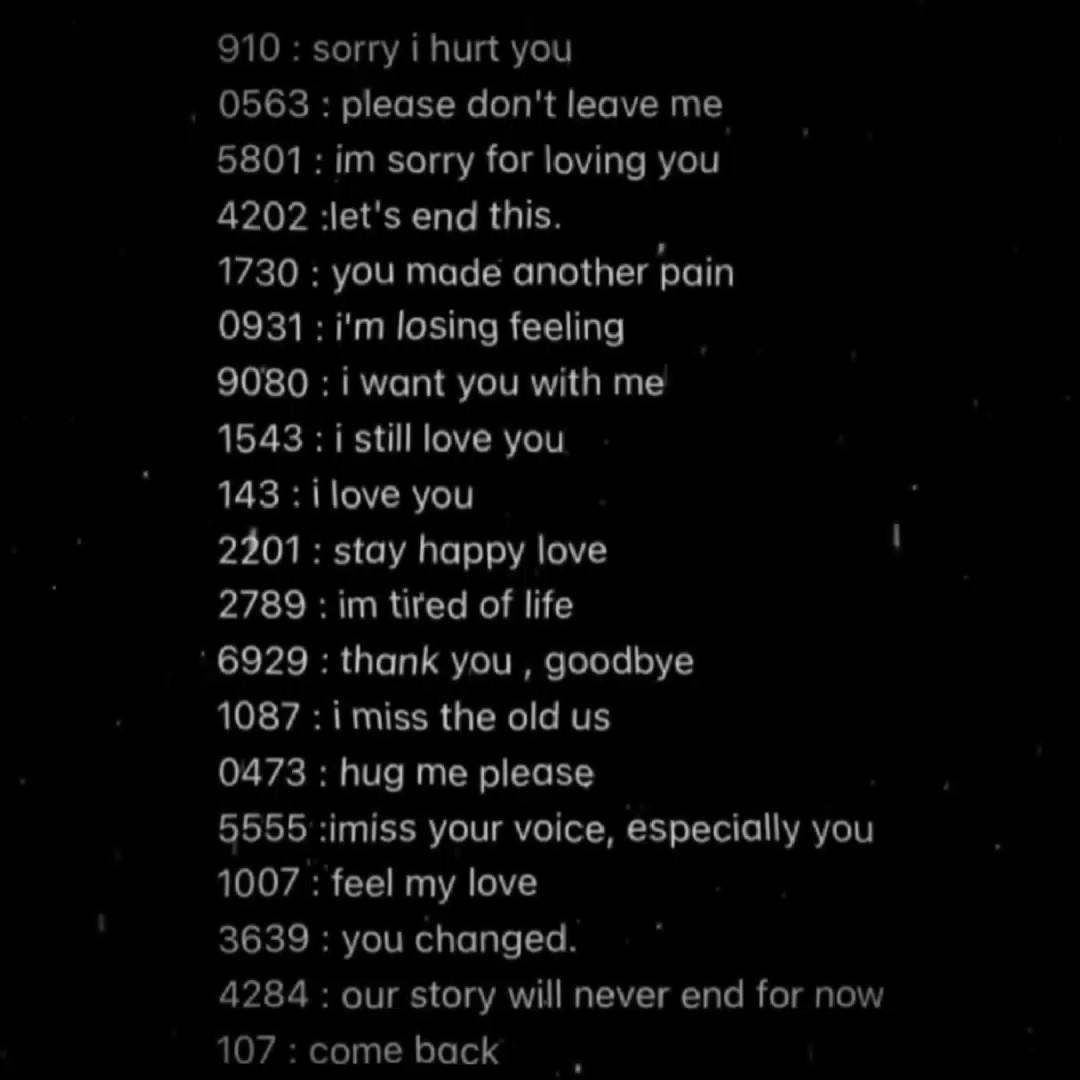 910 : sorry i hurt you
0563 : please don't leave me
5801 : im sorry for loving you
4202 :let's end this.
1730 : you made another pain
0931 : i'm losing feeling
9080 : i want you with me
1543 : i still love you
143 : i love you
2201 : stay happy love
2789 : im tired of life
6929 : thank you , goodbye
1087 : i miss the old us
0473 : hug me please
5555 :imiss your voice, especially you
1007 : feel my love
3639 : you changed.
4284 : our story will never end for now
107 : come back